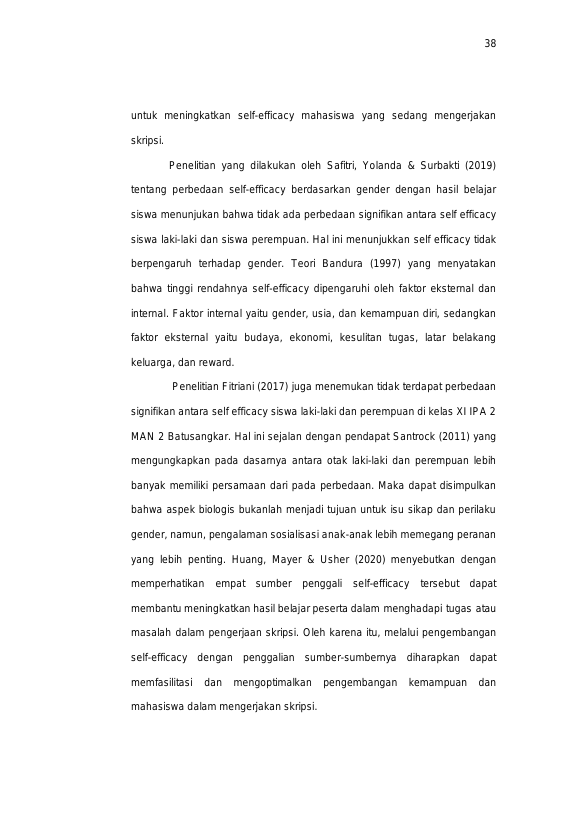 38

untuk meningkatkan self-efficacy mahasiswa yang sedang mengerjakan skripsi.

Penelitian yang dilakukan oleh Safitri, Yolanda & Surbakti (2019) tentang perbedaan self-efficacy berdasarkan gender dengan hasil belajar siswa menunjukan bahwa tidak ada perbedaan signifikan antara self efficacy siswa laki-laki dan siswa perempuan. Hal ini menunjukkan self efficacy tidak berpengaruh terhadap gender. Teori Bandura (1997) yang menyatakan bahwa tinggi rendahnya self-efficacy dipengaruhi oleh faktor eksternal dan internal. Faktor internal yaitu gender, usia, dan kemampuan diri, sedangkan faktor eksternal yaitu budaya, ekonomi, kesulitan tugas, latar belakang keluarga, dan reward.

Penelitian Fitriani (2017) juga menemukan tidak terdapat perbedaan signifikan antara self efficacy siswa laki-laki dan perempuan di kelas XI IPA 2 MAN 2 Batusangkar. Hal ini sejalan dengan pendapat Santrock (2011) yang mengungkapkan pada dasarnya antara otak laki-laki dan perempuan lebih banyak memiliki persamaan dari pada perbedaan. Maka dapat disimpulkan bahwa aspek biologis bukanlah menjadi tujuan untuk isu sikap dan perilaku gender, namun, pengalaman sosialisasi anak-anak lebih memegang peranan yang lebih penting. Huang, Mayer & Usher (2020) menyebutkan dengan memperhatikan empat sumber penggali self-efficacy tersebut dapat membantu meningkatkan hasil belajar peserta dalam menghadapi tugas atau masalah dalam pengerjaan skripsi. Oleh karena itu, melalui pengembangan self-efficacy dengan penggalian sumber-sumbernya diharapkan dapat memfasilitasi dan mengoptimalkan pengembangan kemampuan dan mahasiswa dalam mengerjakan skripsi.